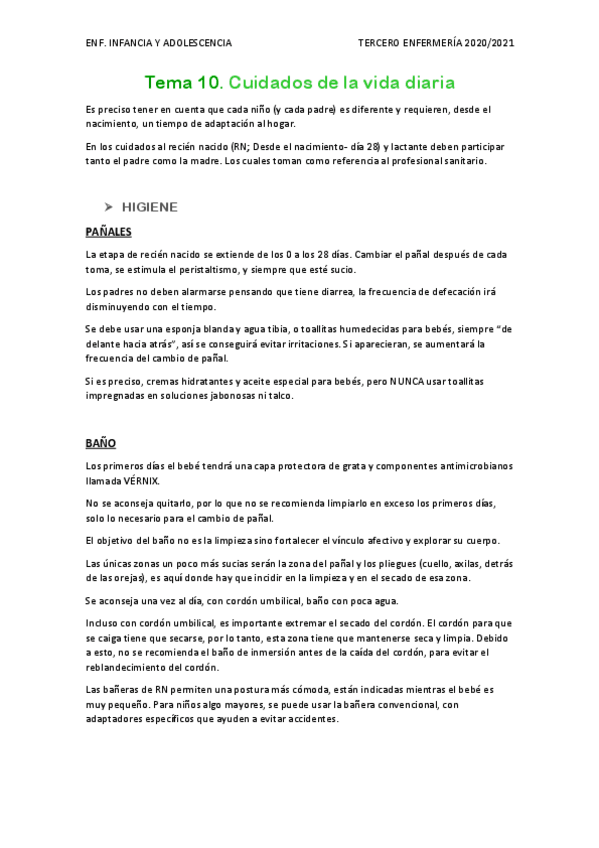 ENF. INFANCIA Y ADOLESCENCIA TERCERO ENFERMERÍA 2020/2021

Tema 10. Cuidados de la vida diaria

Es preciso tener en cuenta que cada niño (y cada padre) es diferente y requieren, desde el nacimiento, un tiempo de adaptación al hogar.

En los cuidados al recién nacido (RN; Desde el nacimiento- día 28) y lactante deben participar tanto el padre como la madre. Los cuales toman como referencia al profesional sanitario.

➤ HIGIENE

PAÑALES

La etapa de recién nacido se extiende de los 0 a los 28 días. Cambiar el pañal después de cada toma, se estimula el peristaltismo, y siempre que esté sucio.

Los padres no deben alarmarse pensando que tiene diarrea, la frecuencia de defecación irá disminuyendo con el tiempo.

Se debe usar una esponja blanda y agua tibia, o toallitas humedecidas para bebés, siempre "de delante hacia atrás", así se conseguirá evitar irritaciones. Si aparecieran, se aumentará la frecuencia del cambio de pañal.

Si es preciso, cremas hidratantes y aceite especial para bebés, pero NUNCA usar toallitas impregnadas en soluciones jabonosas ni talco.

BAÑO

Los primeros días el bebé tendrá una capa protectora de grata y componentes antimicrobianos llamada VÉRNIX.

No se aconseja quitarlo, por lo que no se recomienda limpiarlo en exceso los primeros días, solo lo necesario para el cambio de pañal.

El objetivo del baño no es la limpieza sino fortalecer el vínculo afectivo y explorar su cuerpo.

Las únicas zonas un poco más sucias serán la zona del pañal y los pliegues (cuello, axilas, detrás de las orejas), es aquí donde hay que incidir en la limpieza y en el secado de esa zona.

Se aconseja una vez al día, con cordón umbilical, baño con poca agua.

Incluso con cordón umbilical, es importante extremar el secado del cordón. El cordón para que se caiga tiene que secarse, por lo tanto, esta zona tiene que mantenerse seca y limpia. Debido a esto, no se recomienda el baño de inmersión antes de la caída del cordón, para evitar el reblandecimiento del cordón.

Las bañeras de RN permiten una postura más cómoda, están indicadas mientras el bebé es muy pequeño. Para niños algo mayores, se puede usar la bañera convencional, con adaptadores específicos que ayuden a evitar accidentes.